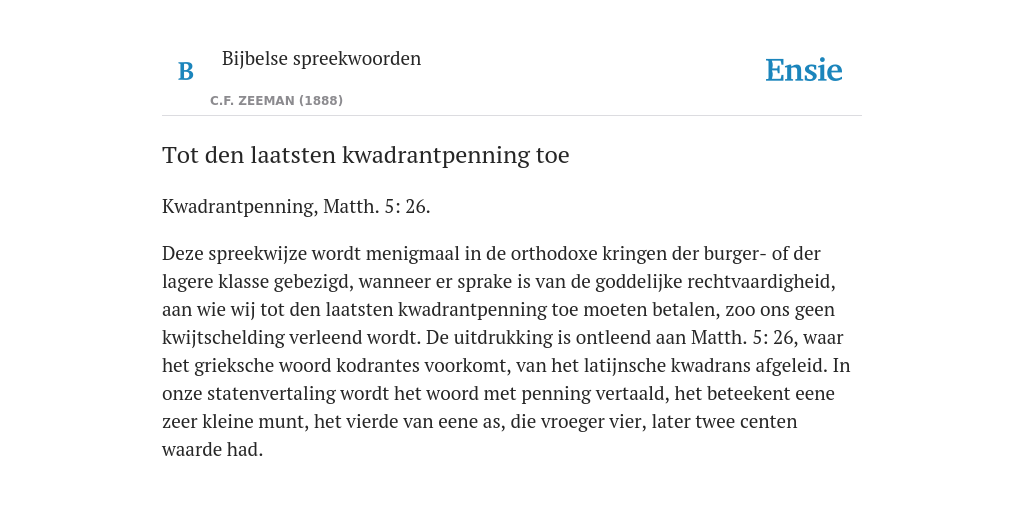 B

Bijbelse spreekwoorden

C.F. ZEEMAN (1888)

Ensie

Tot den laatsten kwadrantpenning toe

Kwadrantpenning, Matth. 5: 26.

Deze spreekwijze wordt menigmaal in de orthodoxe kringen der burger- of der lagere klasse gebezigd, wanneer er sprake is van de goddelijke rechtvaardigheid, aan wie wij tot den laatsten kwadrantpenning toe moeten betalen, zoo ons geen kwijtschelding verleend wordt. De uitdrukking is ontleend aan Matth. 5: 26, waar het grieksche woord kodrantes voorkomt, van het latijnsche kwadrans afgeleid. In onze statenvertaling wordt het woord met penning vertaald, het beteekent eene zeer kleine munt, het vierde van eene as, die vroeger vier, later twee centen waarde had.